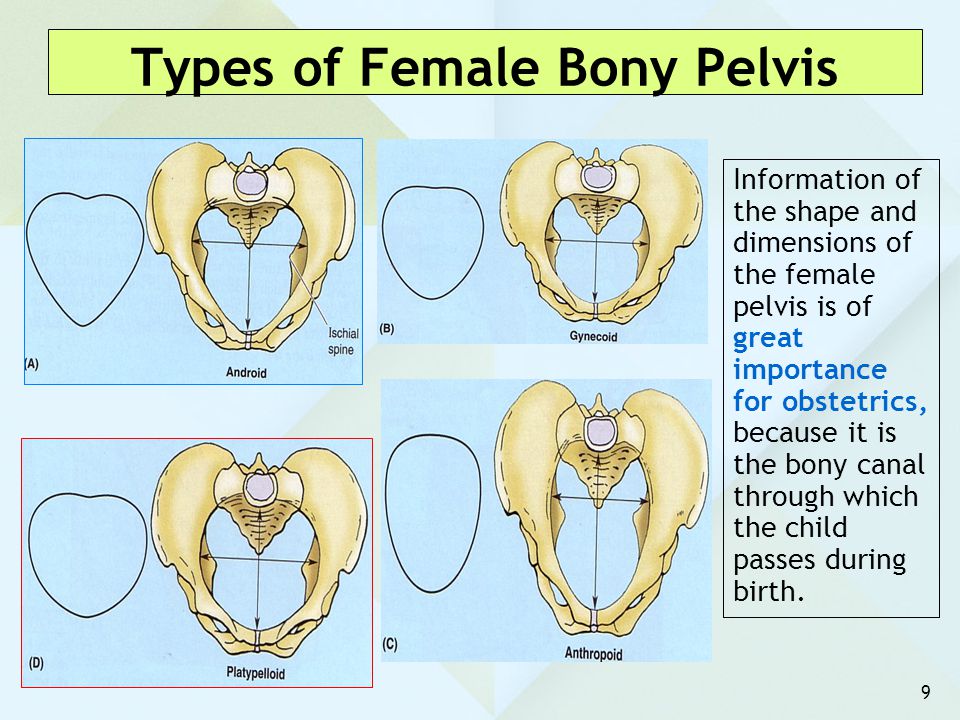 Types of Female Bony Pelvis

Ischial spine

(A)

Android

(B)

Gynecoid

(D)

Platypelloid

(C)

Anthropoid

Information of the shape and dimensions of the female pelvis is of great importance for obstetrics, because it is the bony canal through which the child passes during birth.

9